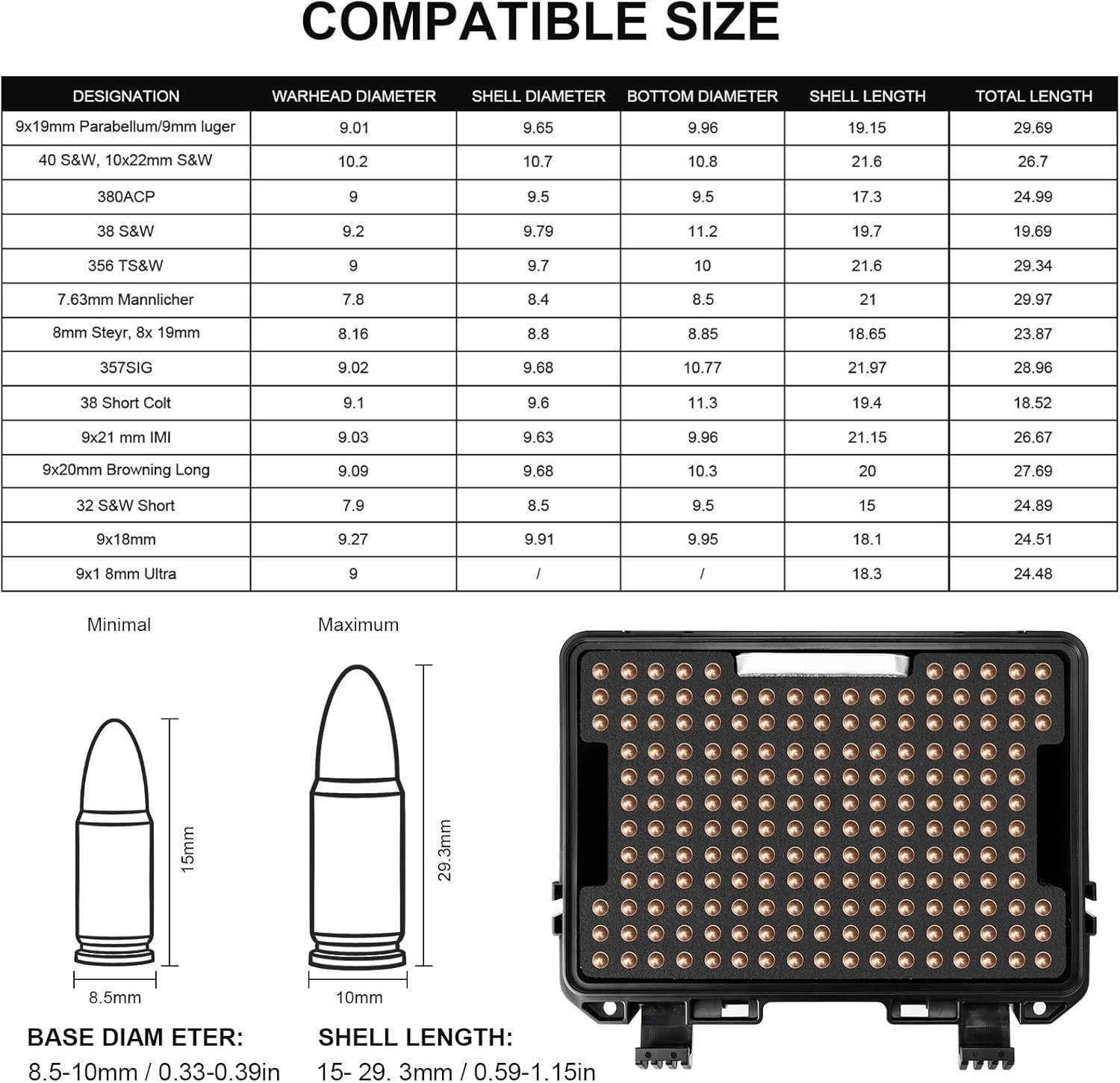 COMPATIBLE SIZE

| DESIGNATION | WARHEAD DIAMETER | SHELL DIAMETER | BOTTOM DIAMETER | SHELL LENGTH | TOTAL LENGTH |
|---|---|---|---|---|---|
| 9x19mm Parabellum/9mm luger | 9.01 | 9.65 | 9.96 | 19.15 | 29.69 |
| 40 S&W, 10x22mm S&W | 10.2 | 10.7 | 10.8 | 21.6 | 26.7 |
| 380ACP | 9 | 9.5 | 9.5 | 17.3 | 24.99 |
| 38 S&W | 9.2 | 9.79 | 11.2 | 19.7 | 19.69 |
| 356 TS&W | 9 | 9.7 | 10 | 21.6 | 29.34 |
| 7.63mm Mannlicher | 7.8 | 8.4 | 8.5 | 21 | 29.97 |
| 8mm Steyr, 8x 19mm | 8.16 | 8.8 | 8.85 | 18.65 | 23.87 |
| 357SIG | 9.02 | 9.68 | 10.77 | 21.97 | 28.96 |
| 38 Short Colt | 9.1 | 9.6 | 11.3 | 19.4 | 18.52 |
| 9x21 mm IMI | 9.03 | 9.63 | 9.96 | 21.15 | 26.67 |
| 9x20mm Browning Long | 9.09 | 9.68 | 10.3 | 20 | 27.69 |
| 32 S&W Short | 7.9 | 8.5 | 9.5 | 15 | 24.89 |
| 9x18mm | 9.27 | 9.91 | 9.95 | 18.1 | 24.51 |
| 9x1 8mm Ultra | 9 | / | / | 18.3 | 24.48 |

Minimal

15mm

8.5mm

Maximum

29.3mm

10mm

BASE DIAM ETER:
8.5-10mm / 0.33-0.39in

SHELL LENGTH:
15- 29. 3mm / 0.59-1.15in